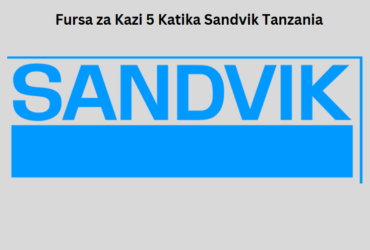 Fursa za Kazi 5 Katika Sandvik Tanzania

SANDVIK